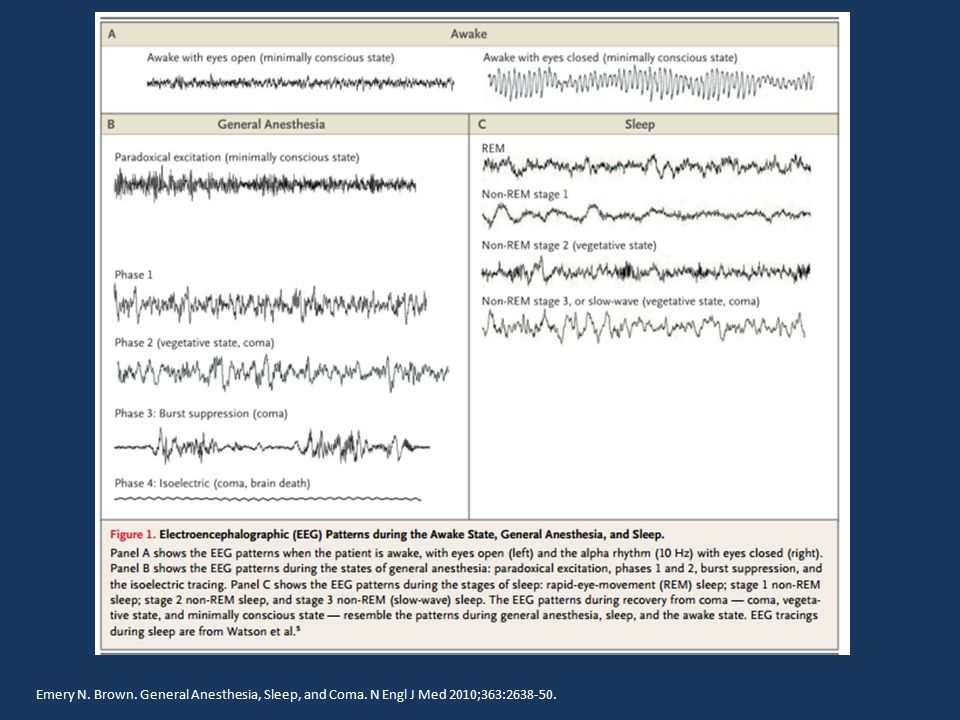 A Awake

Awake with eyes open (minimally conscious state)

Awake with eyes closed (minimally conscious state)

B General Anesthesia

Paradoxical excitation (minimally conscious state)

Phase 1

Phase 2 (vegetative state, coma)

Phase 3: Burst suppression (coma)

Phase 4: Isoelectric (coma, brain death)

C Sleep

REM

Non-REM stage 1

Non-REM stage 2 (vegetative state)

Non-REM stage 3, or slow-wave (vegetative state, coma)

Figure 1. Electroencephalographic (EEG) Patterns during the Awake State, General Anesthesia, and Sleep.
Panel A shows the EEG patterns when the patient is awake, with eyes open (left) and the alpha rhythm (10 Hz) with eyes closed (right). Panel B shows the EEG patterns during the states of general anesthesia: paradoxical excitation, phases 1 and 2, burst suppression, and the isoelectric tracing. Panel C shows the EEG patterns during the stages of sleep: rapid-eye-movement (REM) sleep; stage 1 non-REM sleep; stage 2 non-REM sleep, and stage 3 non-REM (slow-wave) sleep. The EEG patterns during recovery from coma — coma, vegetative state, and minimally conscious state — resemble the patterns during general anesthesia, sleep, and the awake state. EEG tracings during sleep are from Watson et al.$^5$

Emery N. Brown. General Anesthesia, Sleep, and Coma. N Engl J Med 2010;363:2638-50.